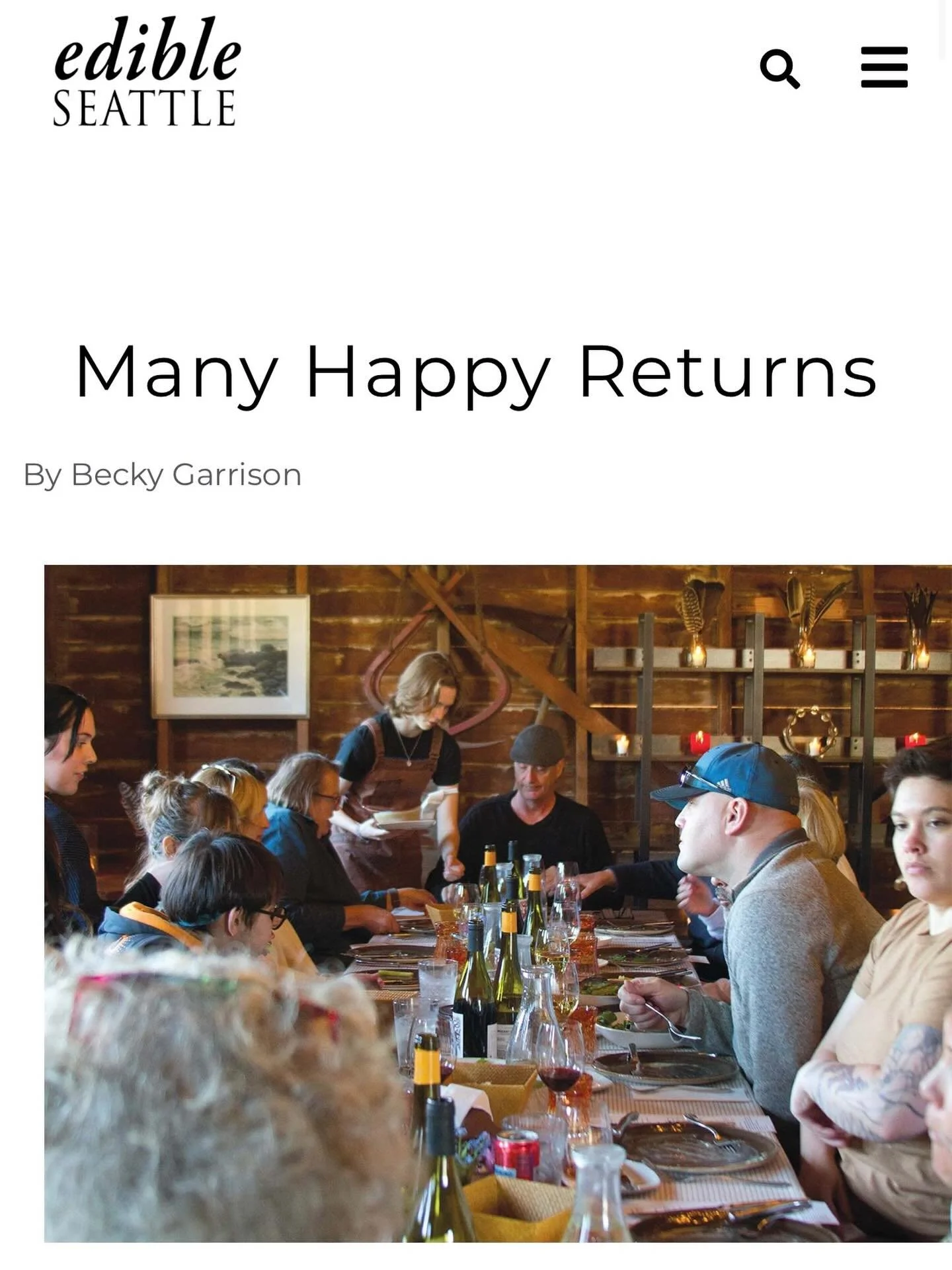 edible
SEATTLE

Many Happy Returns

By Becky Garrison